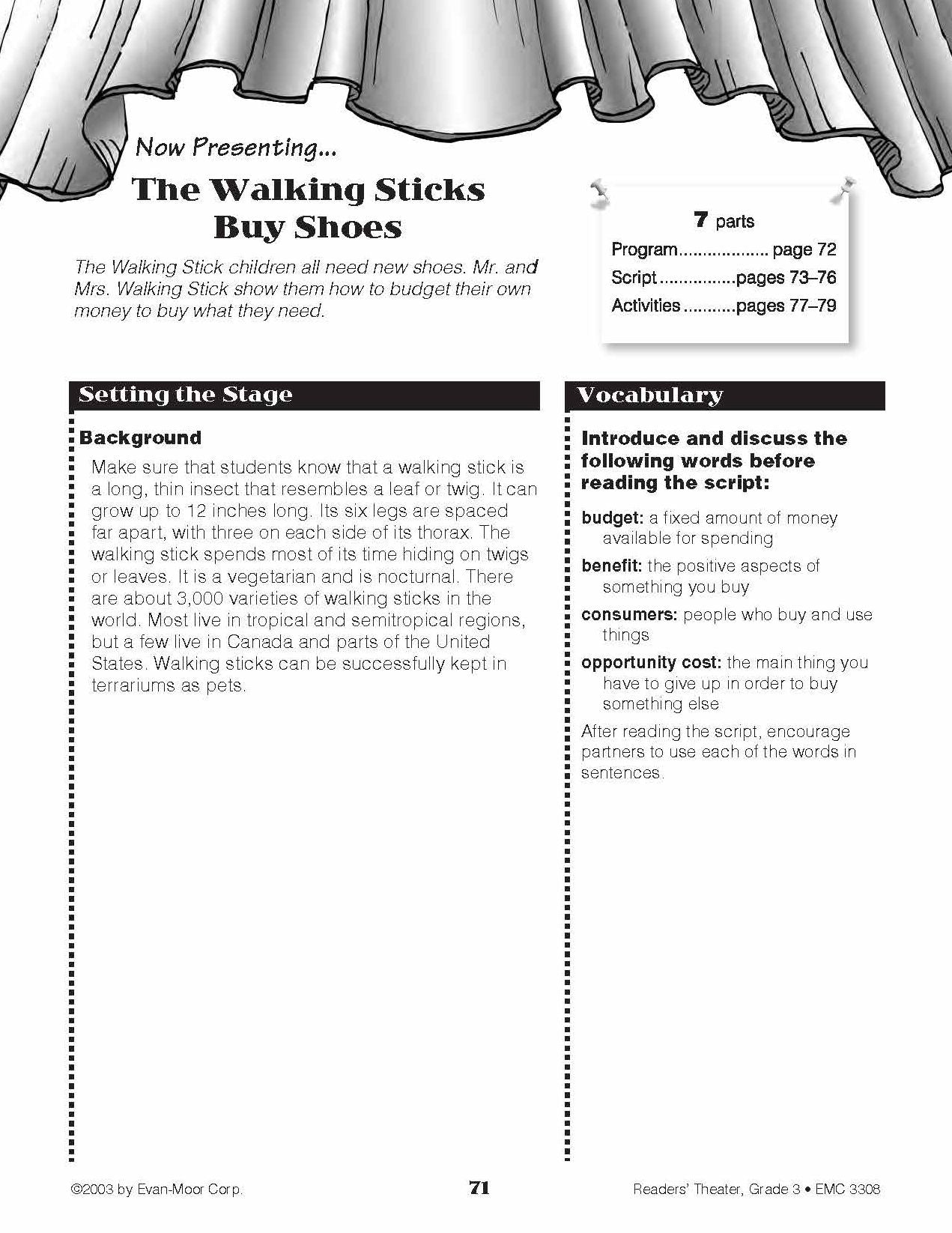 Now Presenting...

The Walking Sticks Buy Shoes

The Walking Stick children all need new shoes. Mr. and Mrs. Walking Stick show them how to budget their own money to buy what they need.

7 parts
Program page 72
Script pages 73–76
Activities pages 77–79

Setting the Stage

Background

Make sure that students know that a walking stick is a long, thin insect that resembles a leaf or twig. It can grow up to 12 inches long. Its six legs are spaced far apart, with three on each side of its thorax. The walking stick spends most of its time hiding on twigs or leaves. It is a vegetarian and is nocturnal. There are about 3,000 varieties of walking sticks in the world. Most live in tropical and semitropical regions, but a few live in Canada and parts of the United States. Walking sticks can be successfully kept in terrariums as pets.

Vocabulary

Introduce and discuss the following words before reading the script:

budget: a fixed amount of money available for spending

benefit: the positive aspects of something you buy

consumers: people who buy and use things

opportunity cost: the main thing you have to give up in order to buy something else

After reading the script, encourage partners to use each of the words in sentences.

©2003 by Evan-Moor Corp.
71
Readers' Theater, Grade 3 • EMC 3308